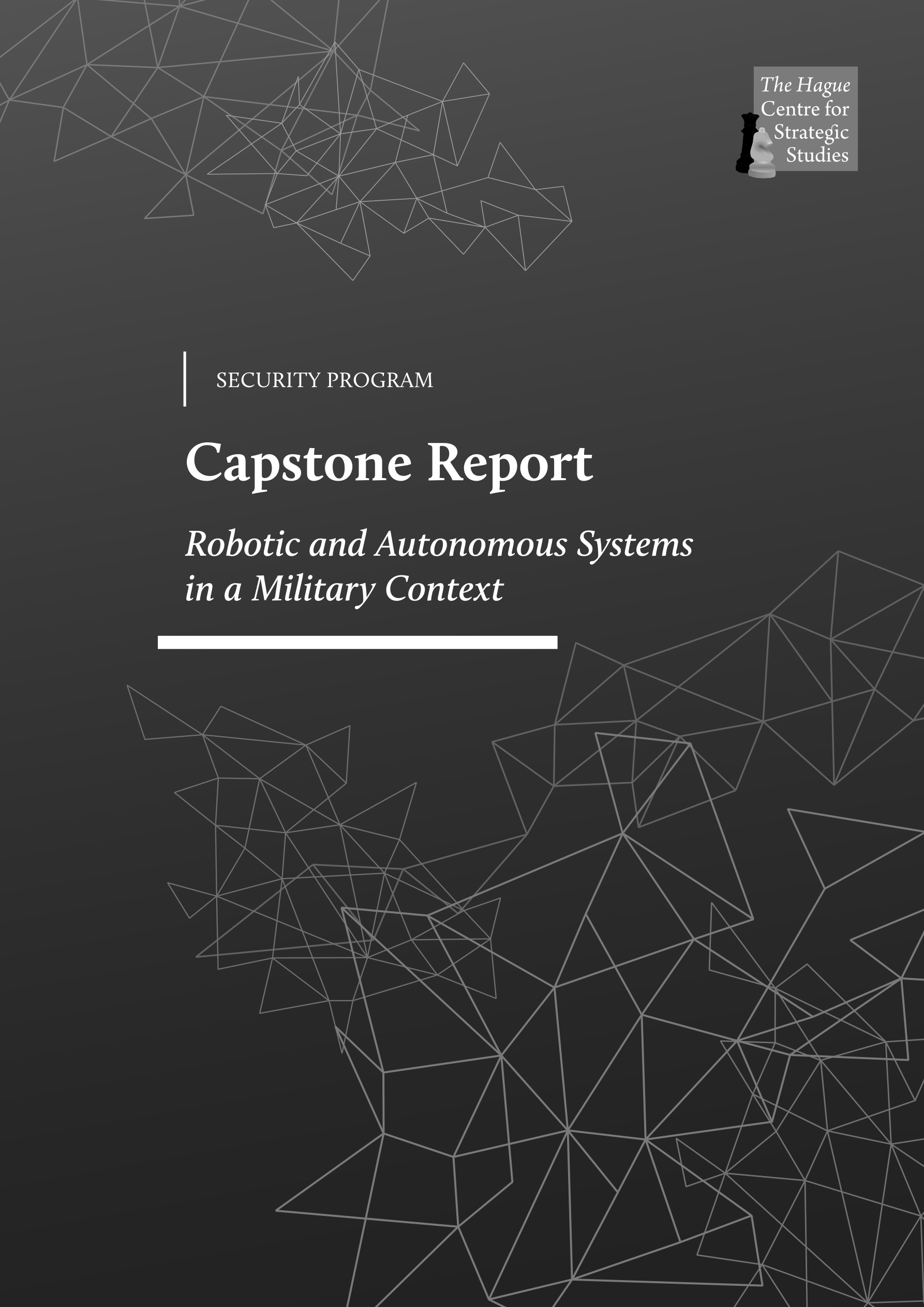 The Hague Centre for Strategic Studies

SECURITY PROGRAM

Capstone Report

Robotic and Autonomous Systems in a Military Context